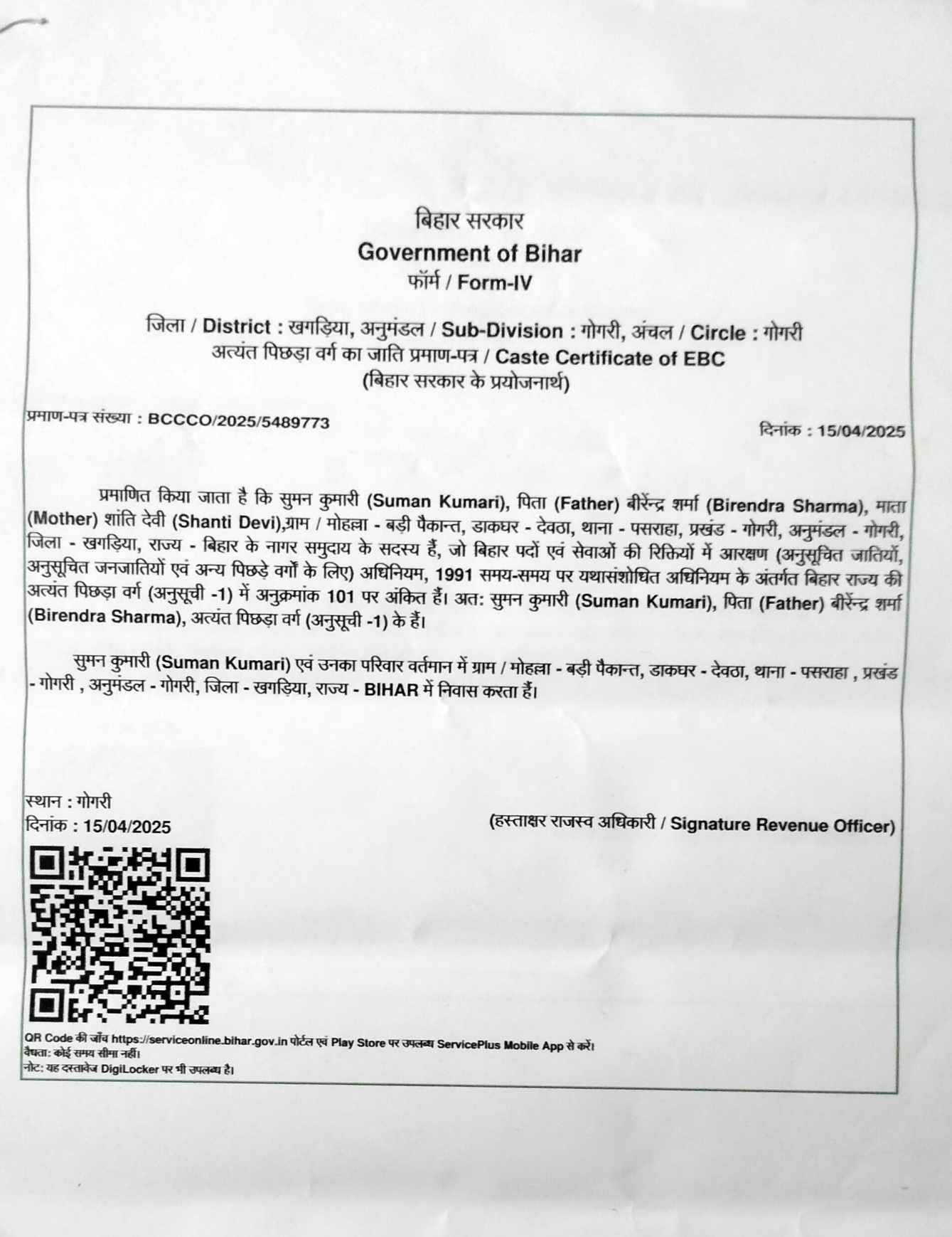 बिहार सरकार
Government of Bihar
फॉर्म / Form-IV

जिला / District : खगड़िया, अनुमंडल / Sub-Division : गोगरी, अंचल / Circle : गोगरी
अत्यंत पिछड़ा वर्ग का जाति प्रमाण-पत्र / Caste Certificate of EBC
(बिहार सरकार के प्रयोजनार्थ)

प्रमाण-पत्र संख्या : BCCCO/2025/5489773

दिनांक : 15/04/2025

प्रमाणित किया जाता है कि सुमन कुमारी (Suman Kumari), पिता (Father) बीरेंन्द्र शर्मा (Birendra Sharma), माता (Mother) शांति देवी (Shanti Devi),ग्राम / मोहल्ला - बड़ी पैकान्त, डाकघर - देवठा, थाना - पसराहा, प्रखंड - गोगरी, अनुमंडल - गोगरी, जिला - खगड़िया, राज्य - बिहार के नागर समुदाय के सदस्य हैं, जो बिहार पदों एवं सेवाओं की रिक्तियों में आरक्षण (अनुसूचित जातियों, अनुसूचित जनजातियों एवं अन्य पिछड़े वर्गों के लिए) अधिनियम, 1991 समय-समय पर यथासंशोधित अधिनियम के अंतर्गत बिहार राज्य की अत्यंत पिछड़ा वर्ग (अनुसूची -1) में अनुक्रमांक 101 पर अंकित हैं। अत: सुमन कुमारी (Suman Kumari), पिता (Father) बीरेंन्द्र शर्मा (Birendra Sharma), अत्यंत पिछड़ा वर्ग (अनुसूची -1) के हैं।

सुमन कुमारी (Suman Kumari) एवं उनका परिवार वर्तमान में ग्राम / मोहल्ला - बड़ी पैकान्त, डाकघर - देवठा, थाना - पसराहा , प्रखंड - गोगरी , अनुमंडल - गोगरी, जिला - खगड़िया, राज्य - BIHAR में निवास करता हैं।

स्थान : गोगरी
दिनांक : 15/04/2025

(हस्ताक्षर राजस्व अधिकारी / Signature Revenue Officer)

QR Code की जाँच https://serviceonline.bihar.gov.in पोर्टल एवं Play Store पर उपलब्ध ServicePlus Mobile App से करें।
वैधता: कोई समय सीमा नहीं।
नोट: यह दस्तावेज DigiLocker पर भी उपलब्ध है।